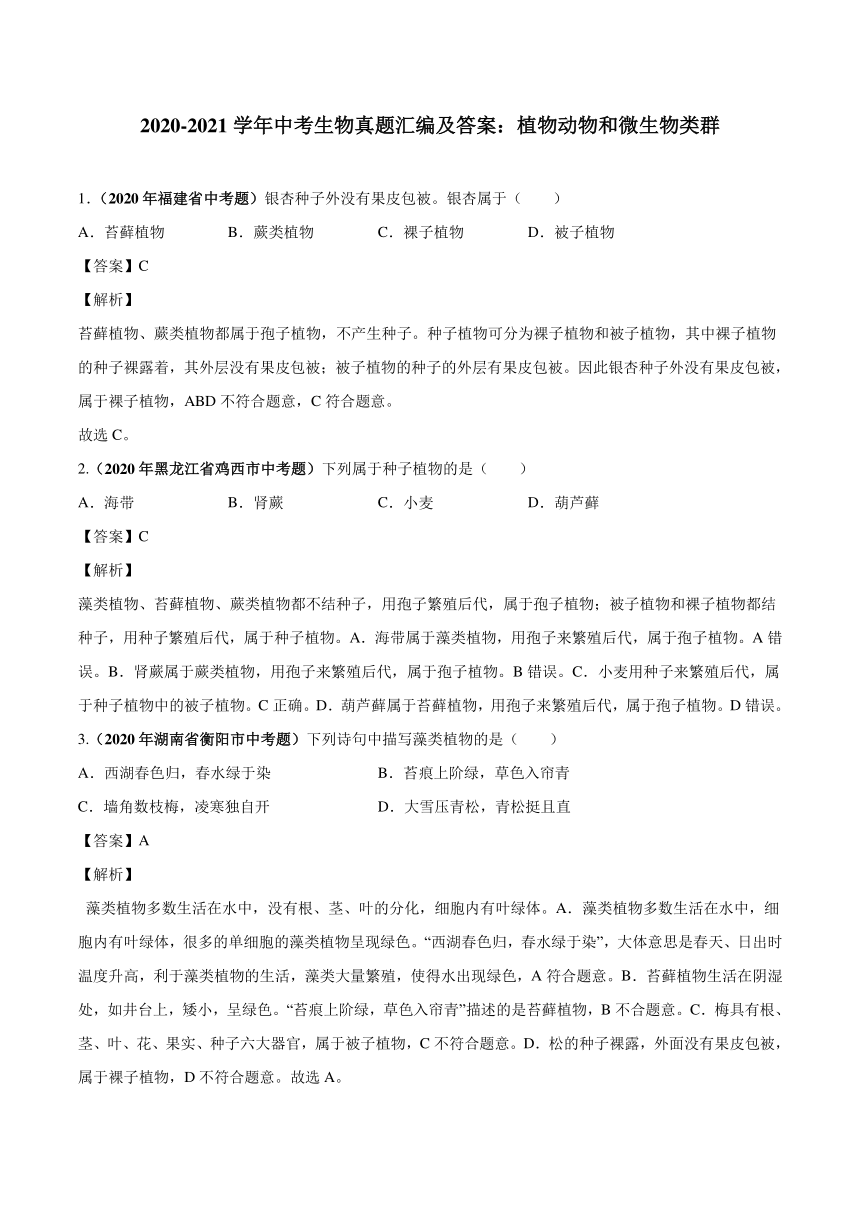 2020-2021 学年中考生物真题汇编及答案：植物动物和微生物类群

1.（2020 年福建省中考题）银杏种子外没有果皮包被。银杏属于（　　）

A．苔藓植物　　B．蕨类植物　　C．裸子植物　　D．被子植物

【答案】C

【解析】

苔藓植物、蕨类植物都属于孢子植物，不产生种子。种子植物可分为裸子植物和被子植物，其中裸子植物的种子裸露着，其外层没有果皮包被；被子植物的种子的外层有果皮包被。因此银杏种子外没有果皮包被，属于裸子植物，ABD 不符合题意，C 符合题意。

故选 C。

2.（2020 年黑龙江省鸡西市中考题）下列属于种子植物的是（　　）

A．海带　　B．肾蕨　　C．小麦　　D．葫芦藓

【答案】C

【解析】

藻类植物、苔藓植物、蕨类植物都不结种子，用孢子繁殖后代，属于孢子植物；被子植物和裸子植物都结种子，用种子繁殖后代，属于种子植物。A．海带属于藻类植物，用孢子来繁殖后代，属于孢子植物。A 错误。B．肾蕨属于蕨类植物，用孢子来繁殖后代，属于孢子植物。B 错误。C．小麦用种子来繁殖后代，属于种子植物中的被子植物。C 正确。D．葫芦藓属于苔藓植物，用孢子来繁殖后代，属于孢子植物。D 错误。

3.（2020 年湖南省衡阳市中考题）下列诗句中描写藻类植物的是（　　）

A．西湖春色归，春水绿于染　　B．苔痕上阶绿，草色入帘青

C．墙角数枝梅，凌寒独自开　　D．大雪压青松，青松挺且直

【答案】A

【解析】

藻类植物多数生活在水中，没有根、茎、叶的分化，细胞内有叶绿体。A．藻类植物多数生活在水中，细胞内有叶绿体，很多的单细胞的藻类植物呈现绿色。“西湖春色归，春水绿于染”，大体意思是春天、日出时温度升高，利于藻类植物的生活，藻类大量繁殖，使得水出现绿色，A 符合题意。B．苔藓植物生活在阴湿处，如井台上，矮小，呈绿色。“苔痕上阶绿，草色入帘青”描述的是苔藓植物，B 不合题意。C．梅具有根、茎、叶、花、果实、种子六大器官，属于被子植物，C 不符合题意。D．松的种子裸露，外面没有果皮包被，属于裸子植物，D 不符合题意。故选 A。